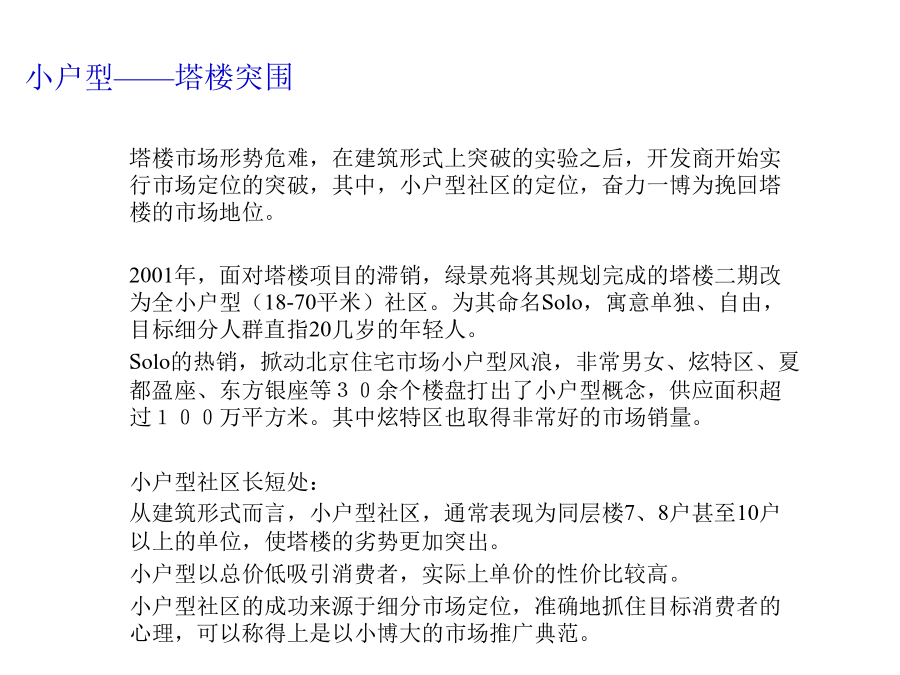 小户型——塔楼突围

塔楼市场形势危难，在建筑形式上突破的实验之后，开发商开始实行市场定位的突破，其中，小户型社区的定位，奋力一博为挽回塔楼的市场地位。

2001年，面对塔楼项目的滞销，绿景苑将其规划完成的塔楼二期改为全小户型（18-70平米）社区。为其命名Solo，寓意单独、自由，目标细分人群直指20几岁的年轻人。

Solo的热销，掀动北京住宅市场小户型风浪，非常男女、炫特区、夏都盈座、东方银座等３０余个楼盘打出了小户型概念，供应面积超过１００万平方米。其中炫特区也取得非常好的市场销量。

小户型社区长短处：

从建筑形式而言，小户型社区，通常表现为同层楼7、8户甚至10户以上的单位，使塔楼的劣势更加突出。

小户型以总价低吸引消费者，实际上单价的性价比较高。

小户型社区的成功来源于细分市场定位，准确地抓住目标消费者的心理，可以称得上是以小博大的市场推广典范。